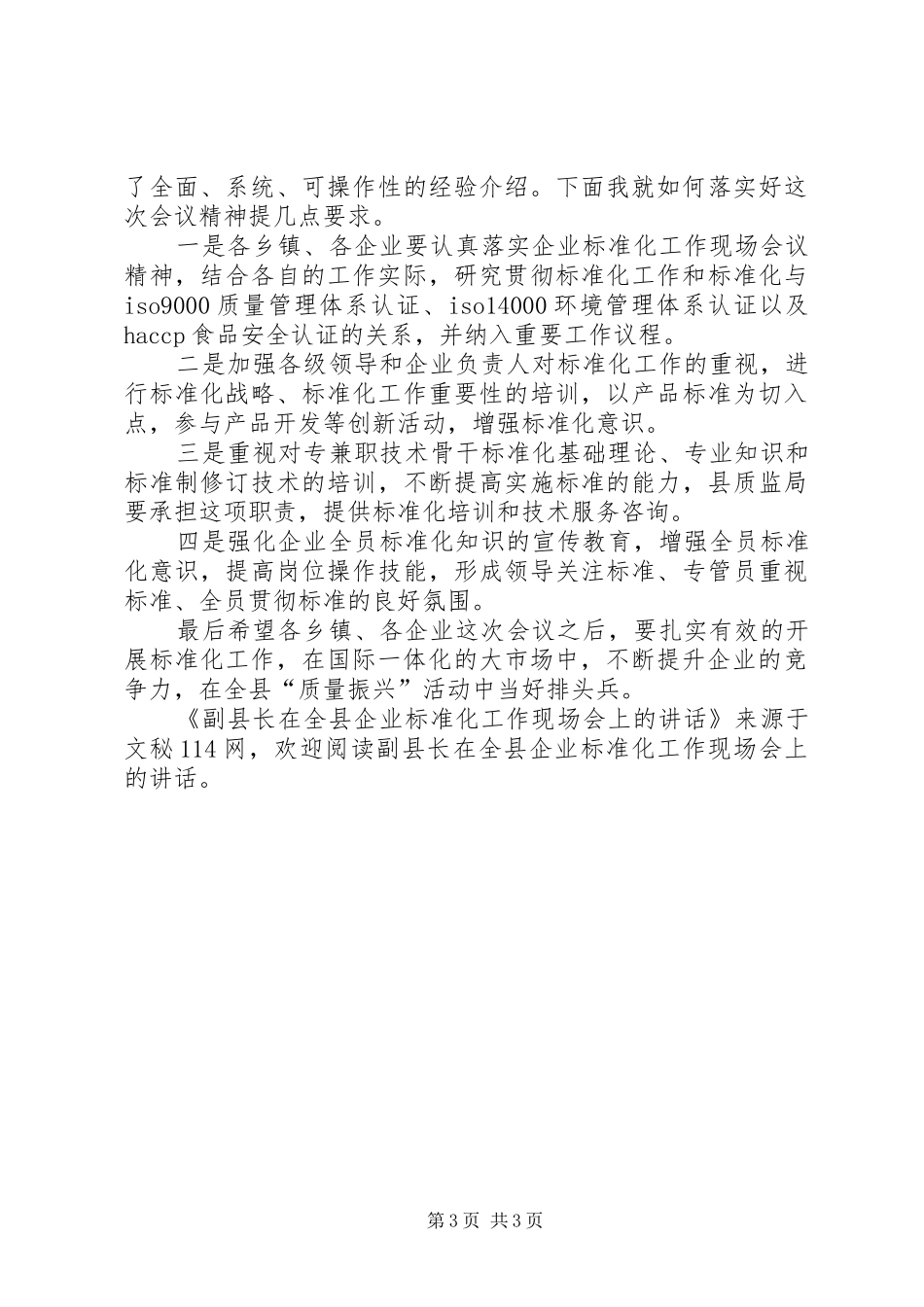 了全面、系统、可操作性的经验介绍。下面我就如何落实好这次会议精神提几点要求。

一是各乡镇、各企业要认真落实企业标准化工作现场会议精神，结合各自的工作实际，研究贯彻标准化工作和标准化与iso9000质量管理体系认证、iso14000环境管理体系认证以及haccp食品安全认证的关系，并纳入重要工作议程。

二是加强各级领导和企业负责人对标准化工作的重视，进行标准化战略、标准化工作重要性的培训，以产品标准为切入点，参与产品开发等创新活动，增强标准化意识。

三是重视对专兼职技术骨干标准化基础理论、专业知识和标准制修订技术的培训，不断提高实施标准的能力，县质监局要承担这项职责，提供标准化培训和技术服务咨询。

四是强化企业全员标准化知识的宣传教育，增强全员标准化意识，提高岗位操作技能，形成领导关注标准、专管员重视标准、全员贯彻标准的良好氛围。

最后希望各乡镇、各企业这次会议之后，要扎实有效的开展标准化工作，在国际一体化的大市场中，不断提升企业的竞争力，在全县“质量振兴”活动中当好排头兵。

《副县长在全县企业标准化工作现场会上的讲话》来源于文秘114网，欢迎阅读副县长在全县企业标准化工作现场会上的讲话。

第3页 共3页